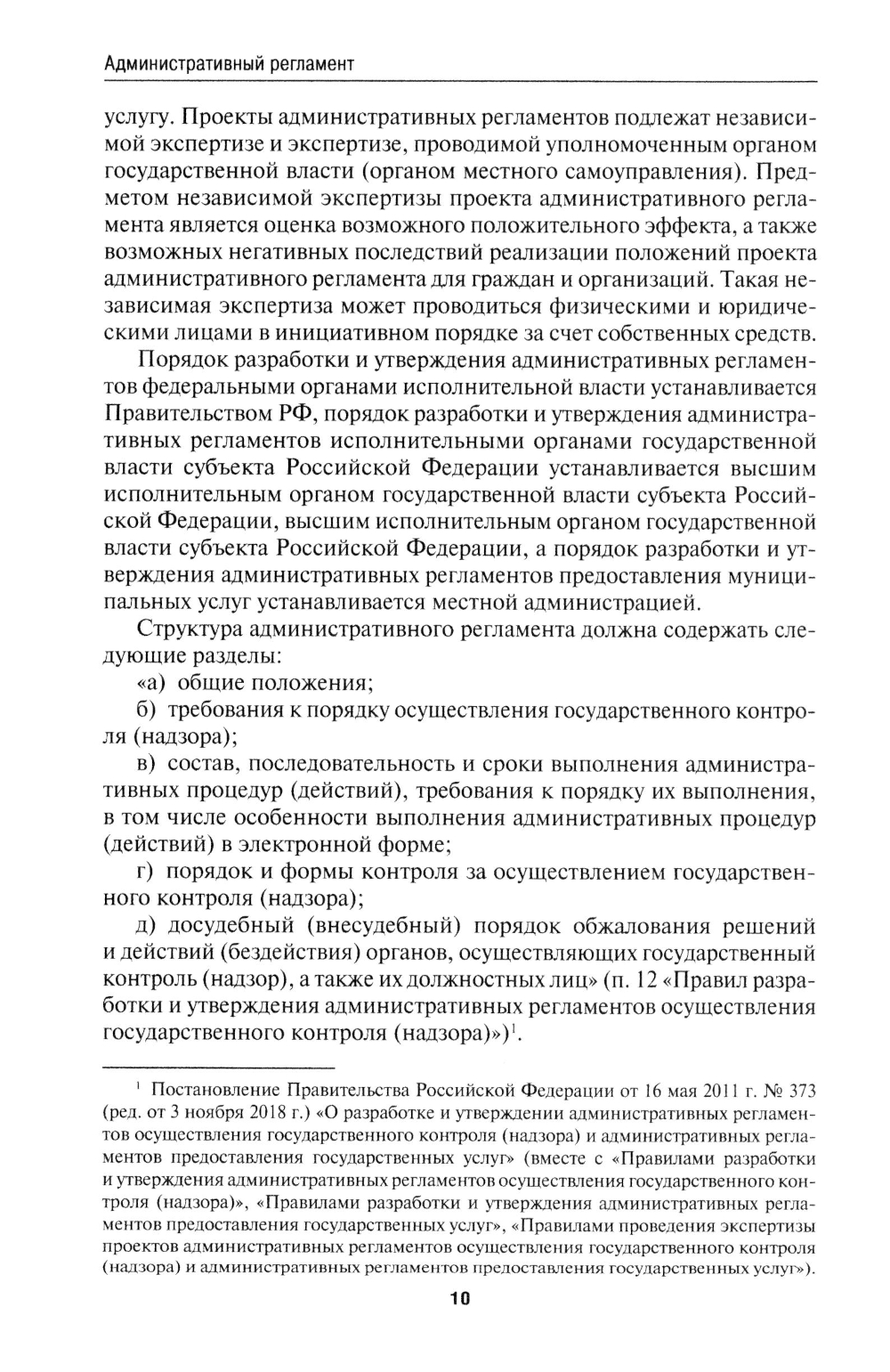 Административный регламент

услугу. Проекты административных регламентов подлежат независимой экспертизе и экспертизе, проводимой уполномоченным органом государственной власти (органом местного самоуправления). Предметом независимой экспертизы проекта административного регламента является оценка возможного положительного эффекта, а также возможных негативных последствий реализации положений проекта административного регламента для граждан и организаций. Такая независимая экспертиза может проводиться физическими и юридическими лицами в инициативном порядке за счет собственных средств.

Порядок разработки и утверждения административных регламентов федеральными органами исполнительной власти устанавливается Правительством РФ, порядок разработки и утверждения административных регламентов исполнительными органами государственной власти субъекта Российской Федерации устанавливается высшим исполнительным органом государственной власти субъекта Российской Федерации, высшим исполнительным органом государственной власти субъекта Российской Федерации, а порядок разработки и утверждения административных регламентов предоставления муниципальных услуг устанавливается местной администрацией.

Структура административного регламента должна содержать следующие разделы:

«а) общие положения;

б) требования к порядку осуществления государственного контроля (надзора);

в) состав, последовательность и сроки выполнения административных процедур (действий), требования к порядку их выполнения, в том числе особенности выполнения административных процедур (действий) в электронной форме;

г) порядок и формы контроля за осуществлением государственного контроля (надзора);

д) досудебный (внесудебный) порядок обжалования решений и действий (бездействия) органов, осуществляющих государственный контроль (надзор), а также их должностных лиц» (п. 12 «Правил разработки и утверждения административных регламентов осуществления государственного контроля (надзора)»)$^1$.

$^1$ Постановление Правительства Российской Федерации от 16 мая 2011 г. № 373 (ред. от 3 ноября 2018 г.) «О разработке и утверждении административных регламентов осуществления государственного контроля (надзора) и административных регламентов предоставления государственных услуг» (вместе с «Правилами разработки и утверждения административных регламентов осуществления государственного контроля (надзора)», «Правилами разработки и утверждения административных регламентов предоставления государственных услуг», «Правилами проведения экспертизы проектов административных регламентов осуществления государственного контроля (надзора) и административных регламентов предоставления государственных услуг»).

10